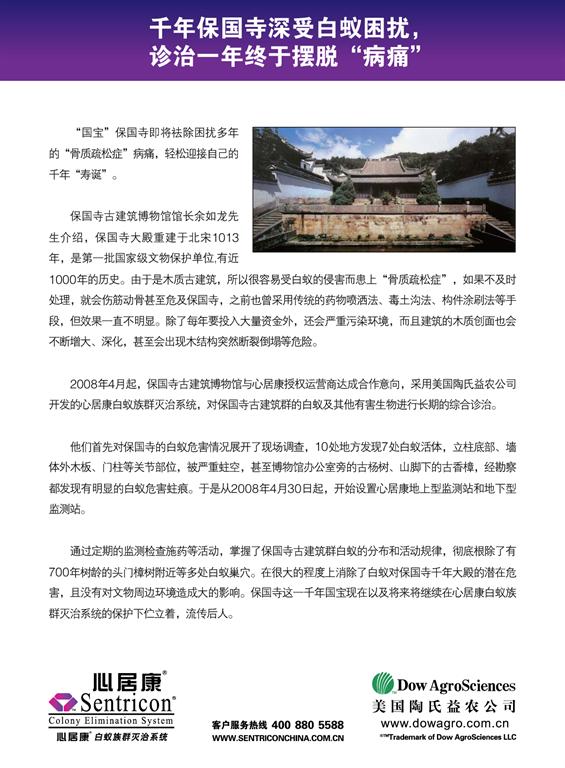 千年保国寺深受白蚁困扰，
诊治一年终于摆脱“病痛”

“国宝”保国寺即将祛除困扰多年的“骨质疏松症”病痛，轻松迎接自己的千年“寿诞”。

保国寺古建筑博物馆馆长余如龙先生介绍，保国寺大殿重建于北宋1013年，是第一批国家级文物保护单位,有近1000年的历史。由于是木质古建筑，所以很容易受白蚁的侵害而患上“骨质疏松症”，如果不及时处理，就会伤筋动骨甚至危及保国寺，之前也曾采用传统的药物喷洒法、毒土沟法、构件涂刷法等手段，但效果一直不明显。除了每年要投入大量资金外，还会严重污染环境，而且建筑的木质创面也会不断增大、深化，甚至会出现木结构突然断裂倒塌等危险。

2008年4月起，保国寺古建筑博物馆与心居康授权运营商达成合作意向，采用美国陶氏益农公司开发的心居康白蚁族群灭治系统，对保国寺古建筑群的白蚁及其他有害生物进行长期的综合诊治。

他们首先对保国寺的白蚁危害情况展开了现场调查，10处地方发现7处白蚁活体，立柱底部、墙体外木板、门柱等关节部位，被严重蛀空，甚至博物馆办公室旁的古杨树、山脚下的古香樟，经勘察都发现有明显的白蚁危害蛀痕。于是从2008年4月30日起，开始设置心居康地上型监测站和地下型监测站。

通过定期的监测检查施药等活动，掌握了保国寺古建筑群白蚁的分布和活动规律，彻底根除了有700年树龄的头门樟树附近等多处白蚁巢穴。在很大的程度上消除了白蚁对保国寺千年大殿的潜在危害，且没有对文物周边环境造成大的影响。保国寺这一千年国宝现在以及将来将继续在心居康白蚁族群灭治系统的保护下伫立着，流传后人。

心居康®
Sentricon®
Colony Elimination System
心居康® 白蚁族群灭治系统

客户服务热线 400 880 5588
WWW.SENTRICONCHINA.COM.CN

Dow AgroSciences
美国陶氏益农公司
www.dowagro.com.cn
®™Trademark of Dow AgroSciences LLC